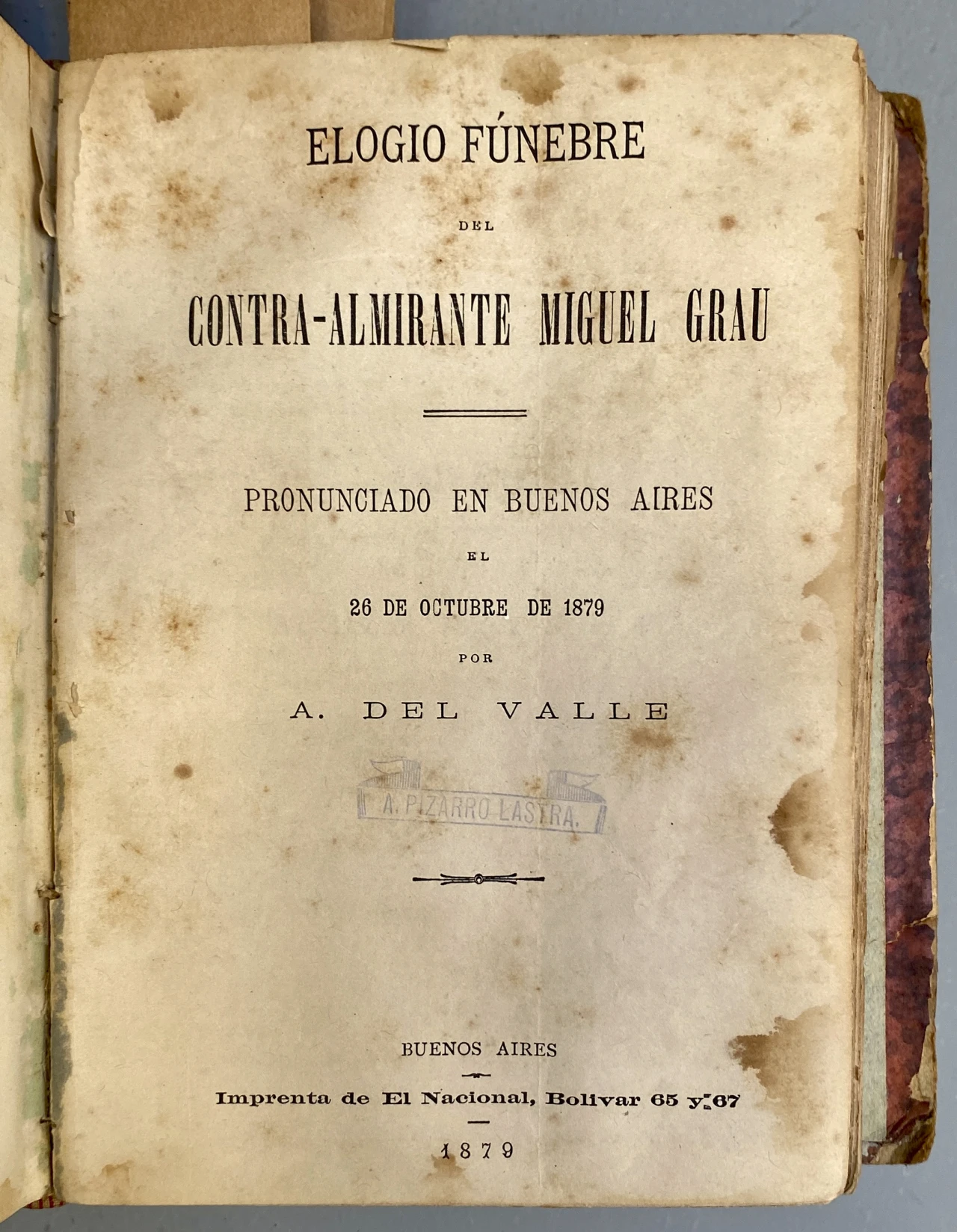 ELOGIO FÚNEBRE

DEL

CONTRA-ALMIRANTE MIGUEL GRAU

PRONUNCIADO EN BUENOS AIRES

EL

26 DE OCTUBRE DE 1879

POR

A. DEL VALLE

A. PIZARRO LASTRA.

BUENOS AIRES

Imprenta de El Nacional, Bolivar 65 y 67

1879